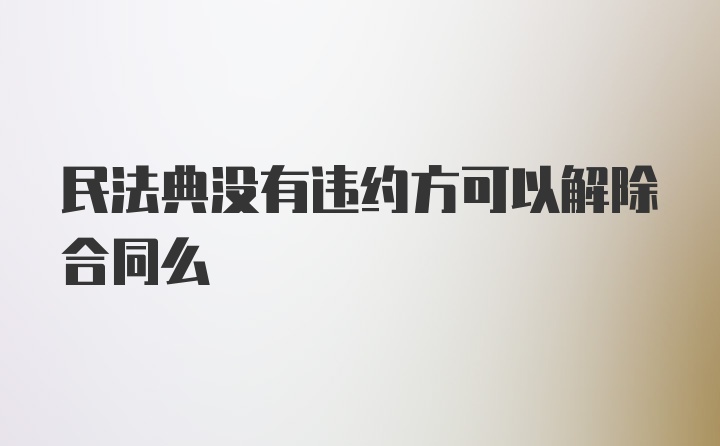 民法典没有违约方可以解除合同么